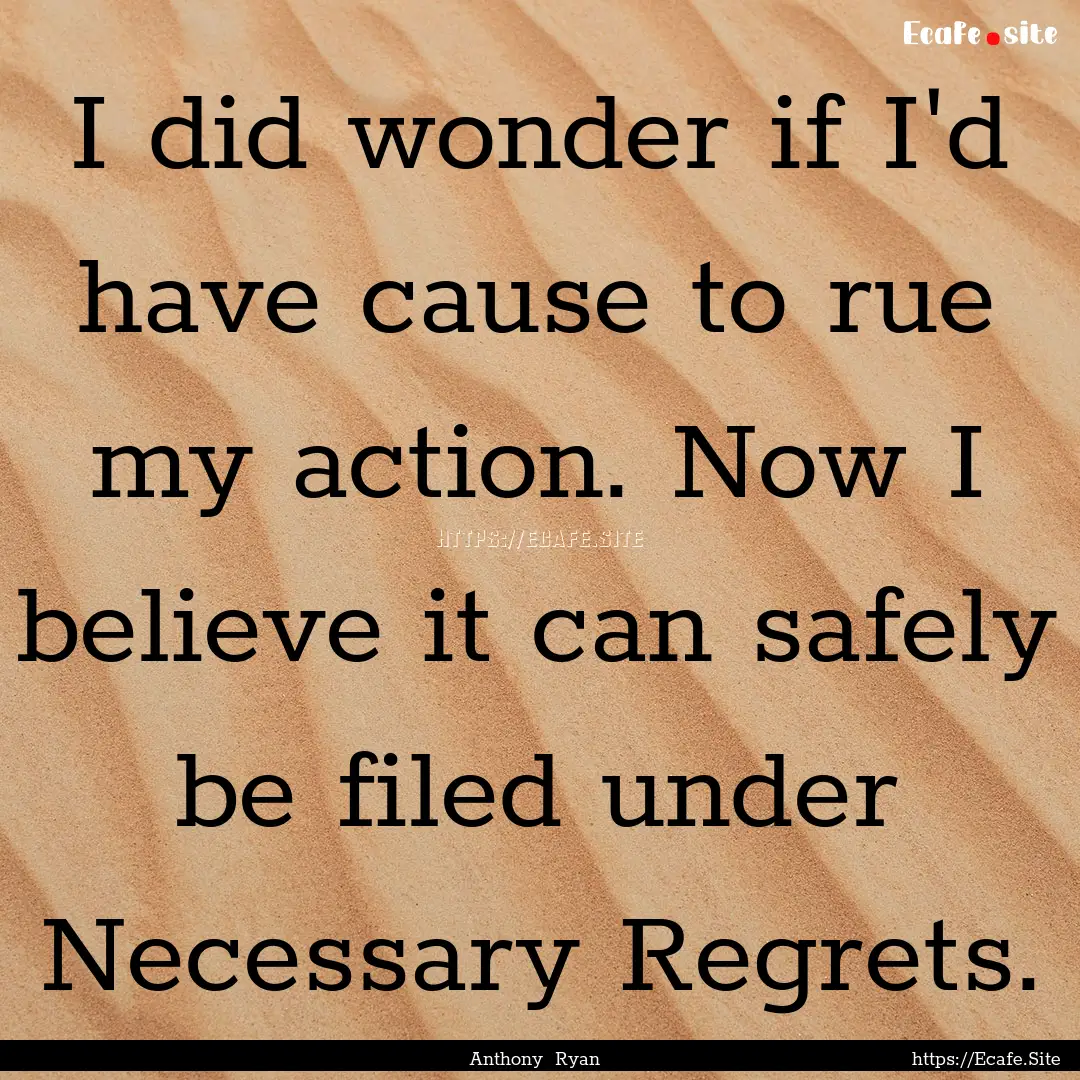 Ecafe.site

I did wonder if I'd have cause to rue my action. Now I believe it can safely be filed under Necessary Regrets.

HTTPS://ECAFE.SITE

Anthony Ryan

https://Ecafe.Site